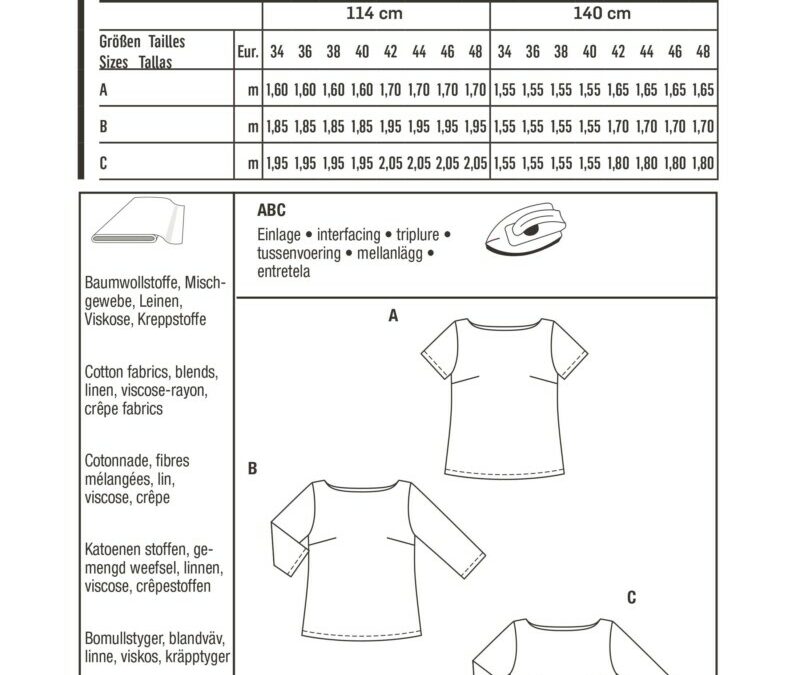 | | | 114 cm | | | | | | | | 140 cm | | | | | | | |
|---|---|---|---|---|---|---|---|---|---|---|---|---|---|---|---|---|---|
| Größen Tailles Sizes Tallas | Eur. | 34 | 36 | 38 | 40 | 42 | 44 | 46 | 48 | 34 | 36 | 38 | 40 | 42 | 44 | 46 | 48 |
| A | m | 1,60 | 1,60 | 1,60 | 1,60 | 1,70 | 1,70 | 1,70 | 1,70 | 1,55 | 1,55 | 1,55 | 1,55 | 1,65 | 1,65 | 1,65 | 1,65 |
| B | m | 1,85 | 1,85 | 1,85 | 1,85 | 1,95 | 1,95 | 1,95 | 1,95 | 1,55 | 1,55 | 1,55 | 1,55 | 1,70 | 1,70 | 1,70 | 1,70 |
| C | m | 1,95 | 1,95 | 1,95 | 1,95 | 2,05 | 2,05 | 2,05 | 2,05 | 1,55 | 1,55 | 1,55 | 1,55 | 1,80 | 1,80 | 1,80 | 1,80 |

Baumwollstoffe, Mischgewebe, Leinen, Viskose, Kreppstoffe

Cotton fabrics, blends, linen, viscose-rayon, crêpe fabrics

Cotonnade, fibres mélangées, lin, viscose, crêpe

Katoenen stoffen, gemengd weefsel, linnen, viscose, crêpestoffen

Bomullstyger, blandväv, linne, viskos, kräpptyger

ABC
Einlage • interfacing • triplure • tussenvoering • mellanlägg • entretela

A

B

C